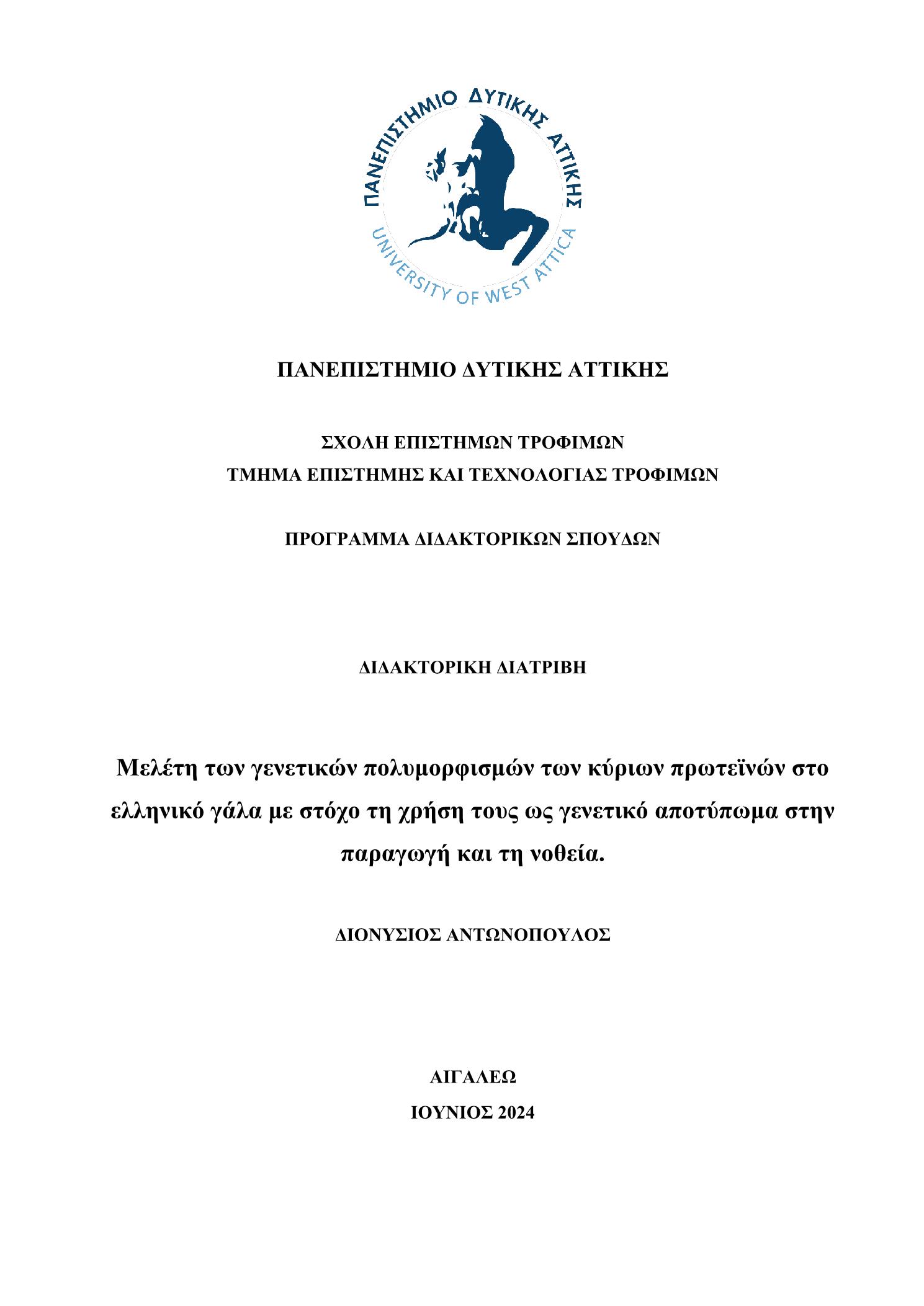 ΠΑΝΕΠΙΣΤΗΜΙΟ ΔΥΤΙΚΗΣ ΑΤΤΙΚΗΣ
UNIVERSITY OF WEST ATTICA

ΠΑΝΕΠΙΣΤΗΜΙΟ ΔΥΤΙΚΗΣ ΑΤΤΙΚΗΣ

ΣΧΟΛΗ ΕΠΙΣΤΗΜΩΝ ΤΡΟΦΙΜΩΝ
ΤΜΗΜΑ ΕΠΙΣΤΗΜΗΣ ΚΑΙ ΤΕΧΝΟΛΟΓΙΑΣ ΤΡΟΦΙΜΩΝ

ΠΡΟΓΡΑΜΜΑ ΔΙΔΑΚΤΟΡΙΚΩΝ ΣΠΟΥΔΩΝ

ΔΙΔΑΚΤΟΡΙΚΗ ΔΙΑΤΡΙΒΗ

Μελέτη των γενετικών πολυμορφισμών των κύριων πρωτεϊνών στο ελληνικό γάλα με στόχο τη χρήση τους ως γενετικό αποτύπωμα στην παραγωγή και τη νοθεία.

ΔΙΟΝΥΣΙΟΣ ΑΝΤΩΝΟΠΟΥΛΟΣ

ΑΙΓΑΛΕΩ
ΙΟΥΝΙΟΣ 2024